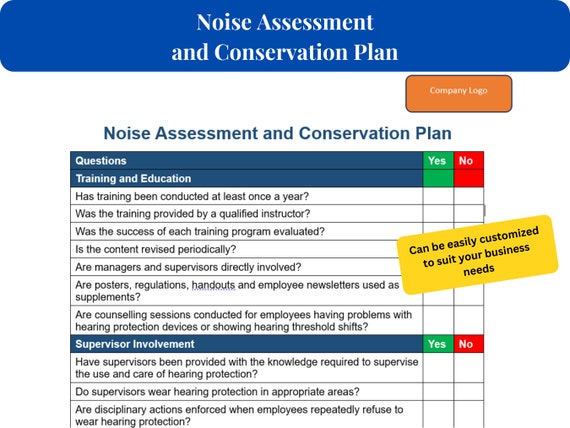 Noise Assessment and Conservation Plan

Company Logo

Noise Assessment and Conservation Plan

| Questions | Yes | No |
|---|---|---|
| Training and Education | | |
| Has training been conducted at least once a year? | | |
| Was the training provided by a qualified instructor? | | |
| Was the success of each training program evaluated? | | |
| Is the content revised periodically? | | |
| Are managers and supervisors directly involved? | | |
| Are posters, regulations, handouts and employee newsletters used as supplements? | | |
| Are counselling sessions conducted for employees having problems with hearing protection devices or showing hearing threshold shifts? | | |
| Supervisor Involvement | Yes | No |
| Have supervisors been provided with the knowledge required to supervise the use and care of hearing protection? | | |
| Do supervisors wear hearing protection in appropriate areas? | | |
| Are disciplinary actions enforced when employees repeatedly refuse to wear hearing protection? | | |

Can be easily customized to suit your business needs